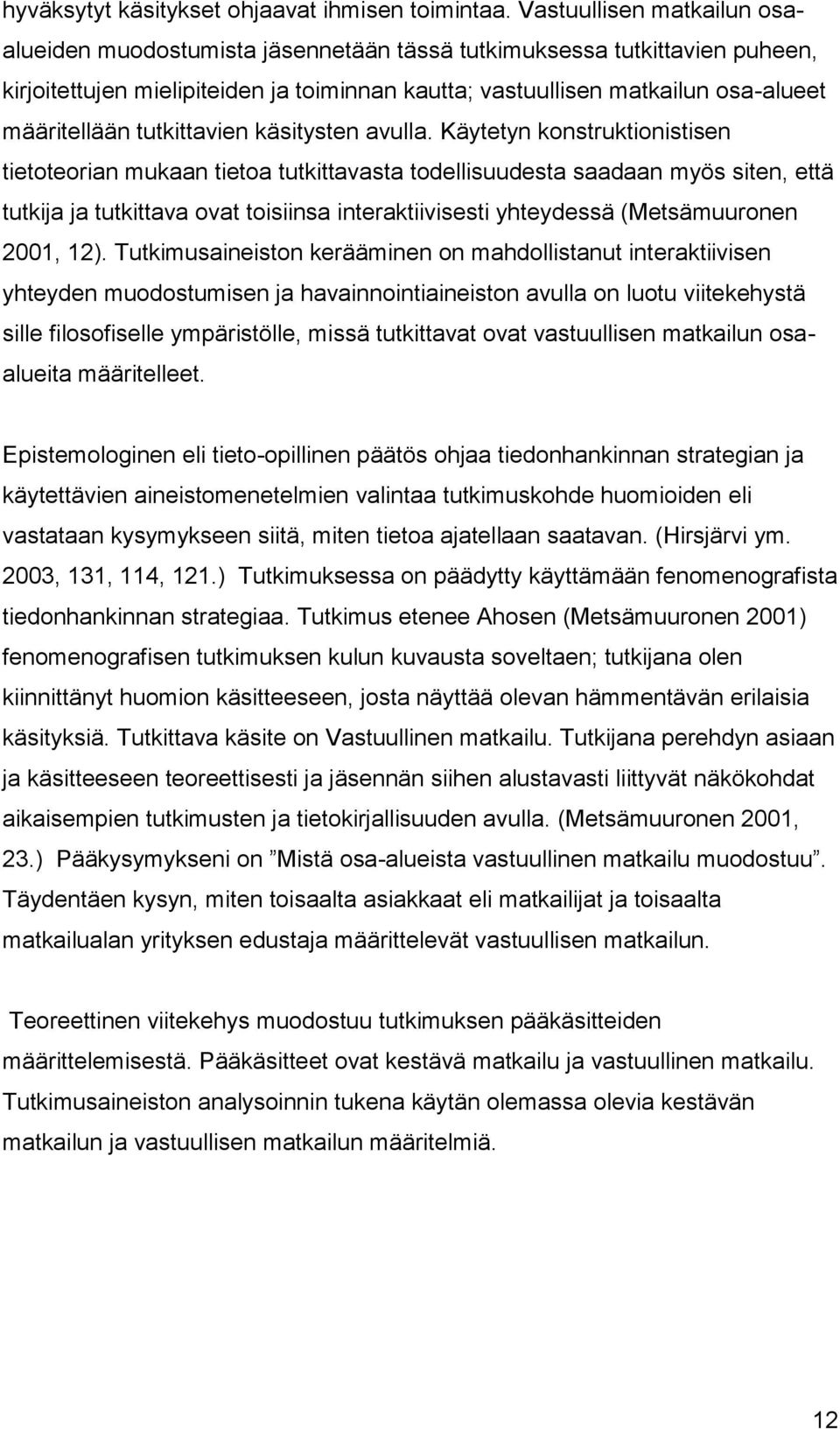 hyväksytyt käsitykset ohjaavat ihmisen toimintaa. Vastuullisen matkailun osa-alueiden muodostumista jäsennetään tässä tutkimuksessa tutkittavien puheen, kirjoitettujen mielipiteiden ja toiminnan kautta; vastuullisen matkailun osa-alueet määritellään tutkittavien käsitysten avulla. Käytetyn konstruktionistisen tietoteorian mukaan tietoa tutkittavasta todellisuudesta saadaan myös siten, että tutkija ja tutkittava ovat toisiinsa interaktiivisesti yhteydessä (Metsämuuronen 2001, 12). Tutkimusaineiston kerääminen on mahdollistanut interaktiivisen yhteyden muodostumisen ja havainnointiaineiston avulla on luotu viitekehystä sille filosofiselle ympäristölle, missä tutkittavat ovat vastuullisen matkailun osa-alueita määritelleet.

Epistemologinen eli tieto-opillinen päätös ohjaa tiedonhankinnan strategian ja käytettävien aineistomenetelmien valintaa tutkimuskohde huomioiden eli vastataan kysymykseen siitä, miten tietoa ajatellaan saatavan. (Hirsjärvi ym. 2003, 131, 114, 121.) Tutkimuksessa on päädytty käyttämään fenomenografista tiedonhankinnan strategiaa. Tutkimus etenee Ahosen (Metsämuuronen 2001) fenomenografisen tutkimuksen kulun kuvausta soveltaen; tutkijana olen kiinnittänyt huomion käsitteeseen, josta näyttää olevan hämmentävän erilaisia käsityksiä. Tutkittava käsite on Vastuullinen matkailu. Tutkijana perehdyn asiaan ja käsitteeseen teoreettisesti ja jäsennän siihen alustavasti liittyvät näkökohdat aikaisempien tutkimusten ja tietokirjallisuuden avulla. (Metsämuuronen 2001, 23.) Pääkysymykseni on ”Mistä osa-alueista vastuullinen matkailu muodostuu”. Täydentäen kysyn, miten toisaalta asiakkaat eli matkailijat ja toisaalta matkailualan yrityksen edustaja määrittelevät vastuullisen matkailun.

Teoreettinen viitekehys muodostuu tutkimuksen pääkäsitteiden määrittelemisestä. Pääkäsitteet ovat kestävä matkailu ja vastuullinen matkailu. Tutkimusaineiston analysoinnin tukena käytän olemassa olevia kestävän matkailun ja vastuullisen matkailun määritelmiä.

12